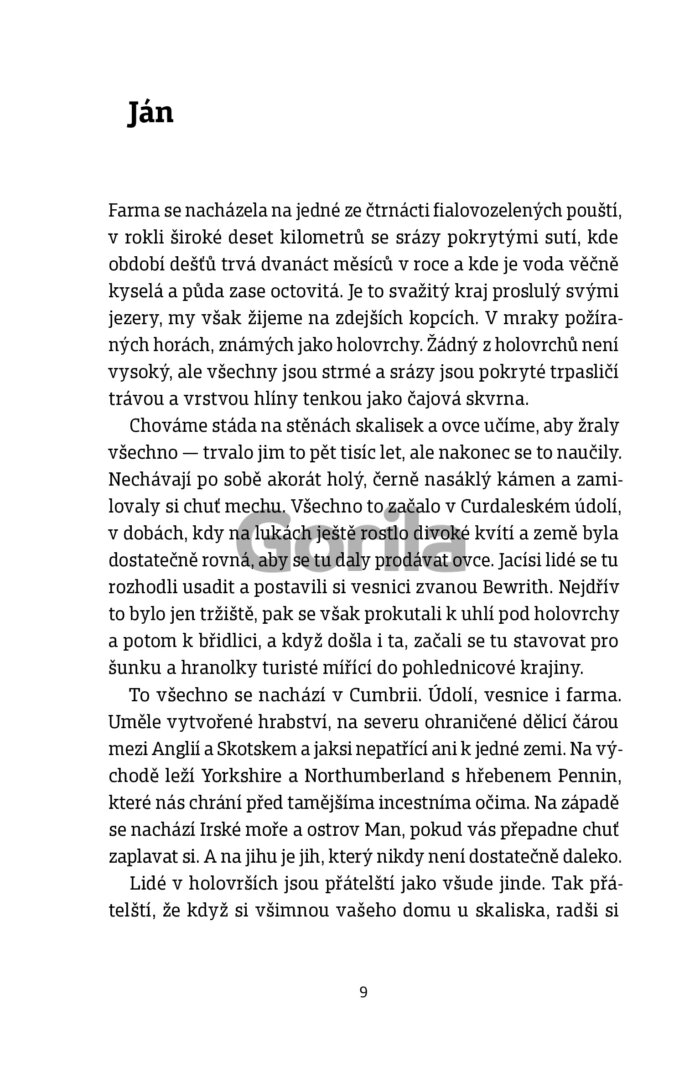 Ján

Farma se nacházela na jedné ze čtrnácti fialovozelených pouští, v rokli široké deset kilometrů se srázy pokrytými sutí, kde období dešťů trvá dvanáct měsíců v roce a kde je voda věčně kyselá a půda zase octovitá. Je to svažitý kraj proslulý svými jezery, my však žijeme na zdejších kopcích. V mraky požíraných horách, známých jako holovrchy. Žádný z holovrchů není vysoký, ale všechny jsou strmé a srázy jsou pokryté trpasličí trávou a vrstvou hlíny tenkou jako čajová skvrna.

Chováme stáda na stěnách skalisek a ovce učíme, aby žraly všechno — trvalo jim to pět tisíc let, ale nakonec se to naučily. Nechávají po sobě akorát holý, černě nasáklý kámen a zamilovaly si chuť mechu. Všechno to začalo v Curdaleském údolí, v dobách, kdy na lukách ještě rostlo divoké kvítí a země byla dostatečně rovná, aby se tu daly prodávat ovce. Jacísi lidé se tu rozhodli usadit a postavili si vesnici zvanou Bewrith. Nejdřív to bylo jen tržiště, pak se však prokutali k uhlí pod holovrchy a potom k břidlici, a když došla i ta, začali se tu stavovat pro šunku a hranolky turisté mířící do pohlednicové krajiny.

To všechno se nachází v Cumbrii. Údolí, vesnice i farma. Uměle vytvořené hrabství, na severu ohraničené dělicí čárou mezi Anglií a Skotskem a jaksi nepatřící ani k jedné zemi. Na východě leží Yorkshire a Northumberland s hřebenem Pennin, které nás chrání před tamějšíma incestníma očima. Na západě se nachází Irské moře a ostrov Man, pokud vás přepadne chuť zaplavat si. A na jihu je jih, který nikdy není dostatečně daleko.

Lidé v holovrších jsou přátelští jako všude jinde. Tak přátelští, že když si všimnou vašeho domu u skaliska, radši si

Gorila

9